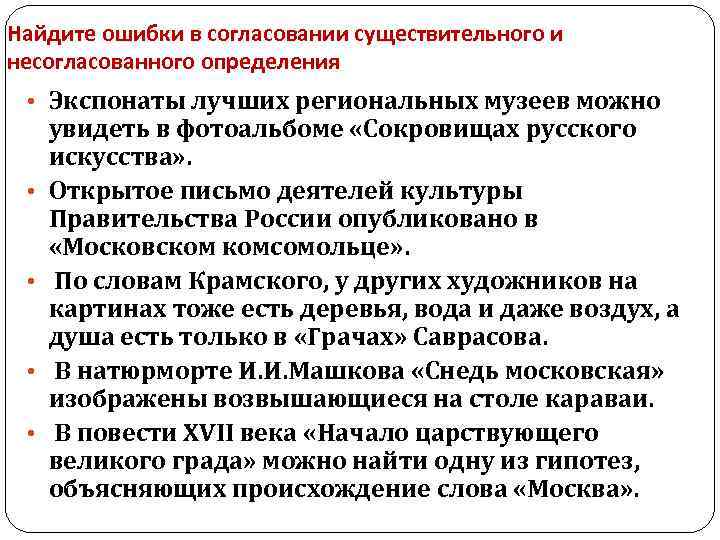 Найдите ошибки в согласовании существительного и несогласованного определения

• Экспонаты лучших региональных музеев можно увидеть в фотоальбоме «Сокровищах русского искусства».

• Открытое письмо деятелей культуры Правительства России опубликовано в «Московском комсомольце».

• По словам Крамского, у других художников на картинах тоже есть деревья, вода и даже воздух, а душа есть только в «Грачах» Саврасова.

• В натюрморте И.И.Машкова «Снедь московская» изображены возвышающиеся на столе караваи.

• В повести XVII века «Начало царствующего великого града» можно найти одну из гипотез, объясняющих происхождение слова «Москва».